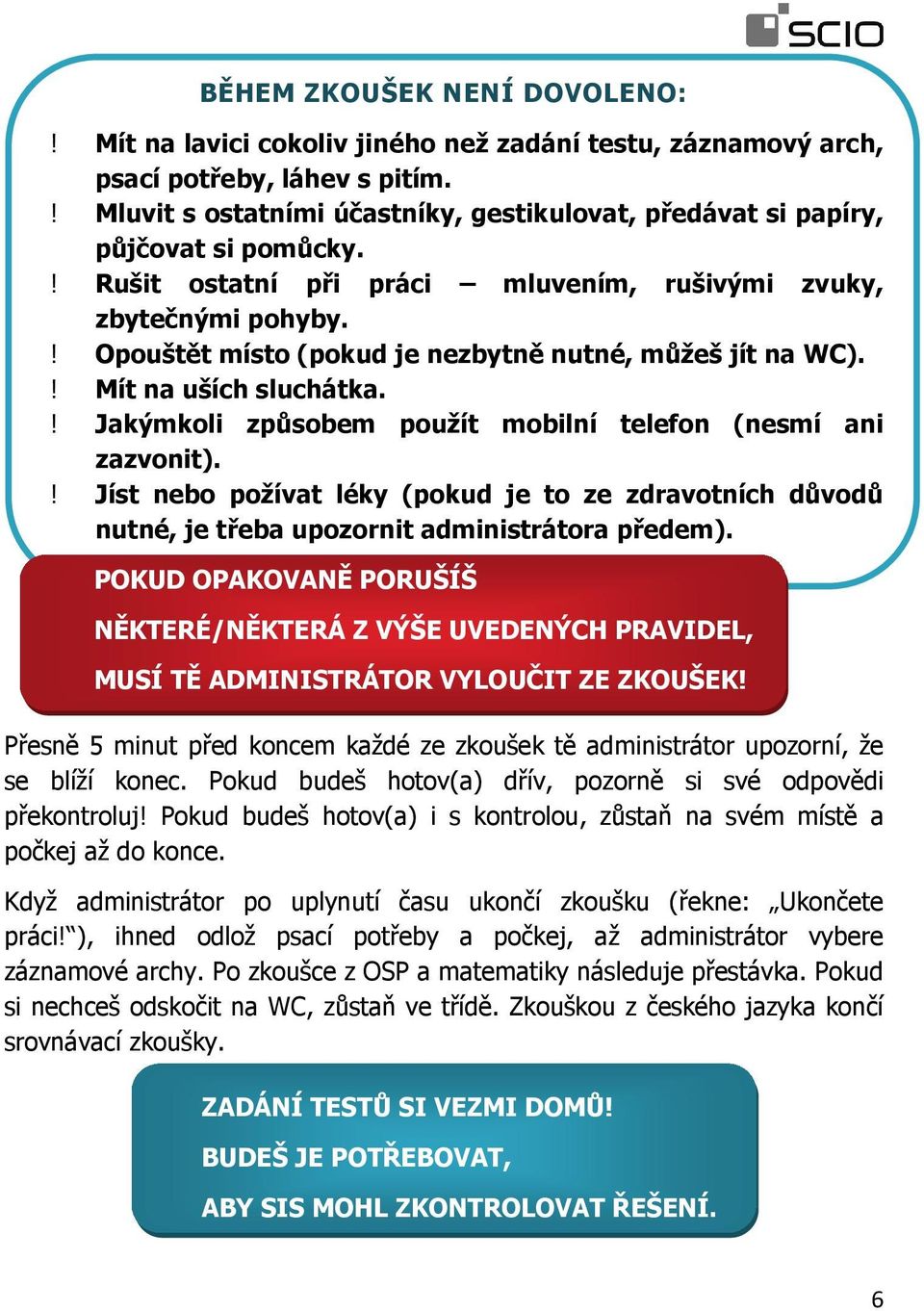 SCIO

BĚHEM ZKOUŠEK NENÍ DOVOLENO:

! Mít na lavici cokoliv jiného než zadání testu, záznamový arch, psací potřeby, láhev s pitím.
! Mluvit s ostatními účastníky, gestikulovat, předávat si papíry, půjčovat si pomůcky.
! Rušit ostatní při práci – mluvením, rušivými zvuky, zbytečnými pohyby.
! Opouštět místo (pokud je nezbytně nutné, můžeš jít na WC).
! Mít na uších sluchátka.
! Jakýmkoli způsobem použít mobilní telefon (nesmí ani zazvonit).
! Jíst nebo požívat léky (pokud je to ze zdravotních důvodů nutné, je třeba upozornit administrátora předem).

POKUD OPAKOVANĚ PORUŠÍŠ
NĚKTERÉ/NĚKTERÁ Z VÝŠE UVEDENÝCH PRAVIDEL,
MUSÍ TĚ ADMINISTRÁTOR VYLOUČIT ZE ZKOUŠEK!

Přesně 5 minut před koncem každé ze zkoušek tě administrátor upozorní, že se blíží konec. Pokud budeš hotov(a) dřív, pozorně si své odpovědi překontroluj! Pokud budeš hotov(a) i s kontrolou, zůstaň na svém místě a počkej až do konce.

Když administrátor po uplynutí času ukončí zkoušku (řekne: „Ukončete práci!“), ihned odlož psací potřeby a počkej, až administrátor vybere záznamové archy. Po zkoušce z OSP a matematiky následuje přestávka. Pokud si nechceš odskočit na WC, zůstaň ve třídě. Zkouškou z českého jazyka končí srovnávací zkoušky.

ZADÁNÍ TESTŮ SI VEZMI DOMŮ!
BUDEŠ JE POTŘEBOVAT,
ABY SIS MOHL ZKONTROLOVAT ŘEŠENÍ.

6